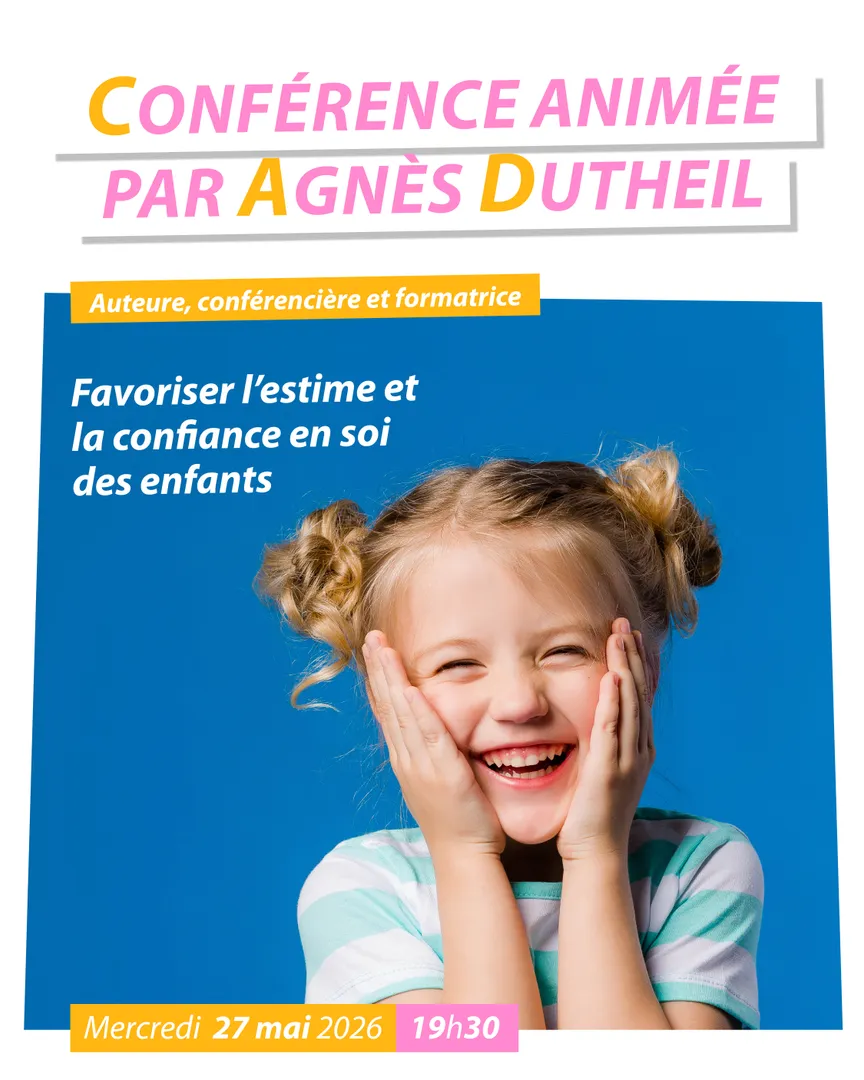 CONFÉRENCE ANIMÉE
PAR AGNÈS DUTHEIL

Auteure, conférencière et formatrice

Favoriser l'estime et la confiance en soi des enfants

Mercredi 27 mai 2026 19h30